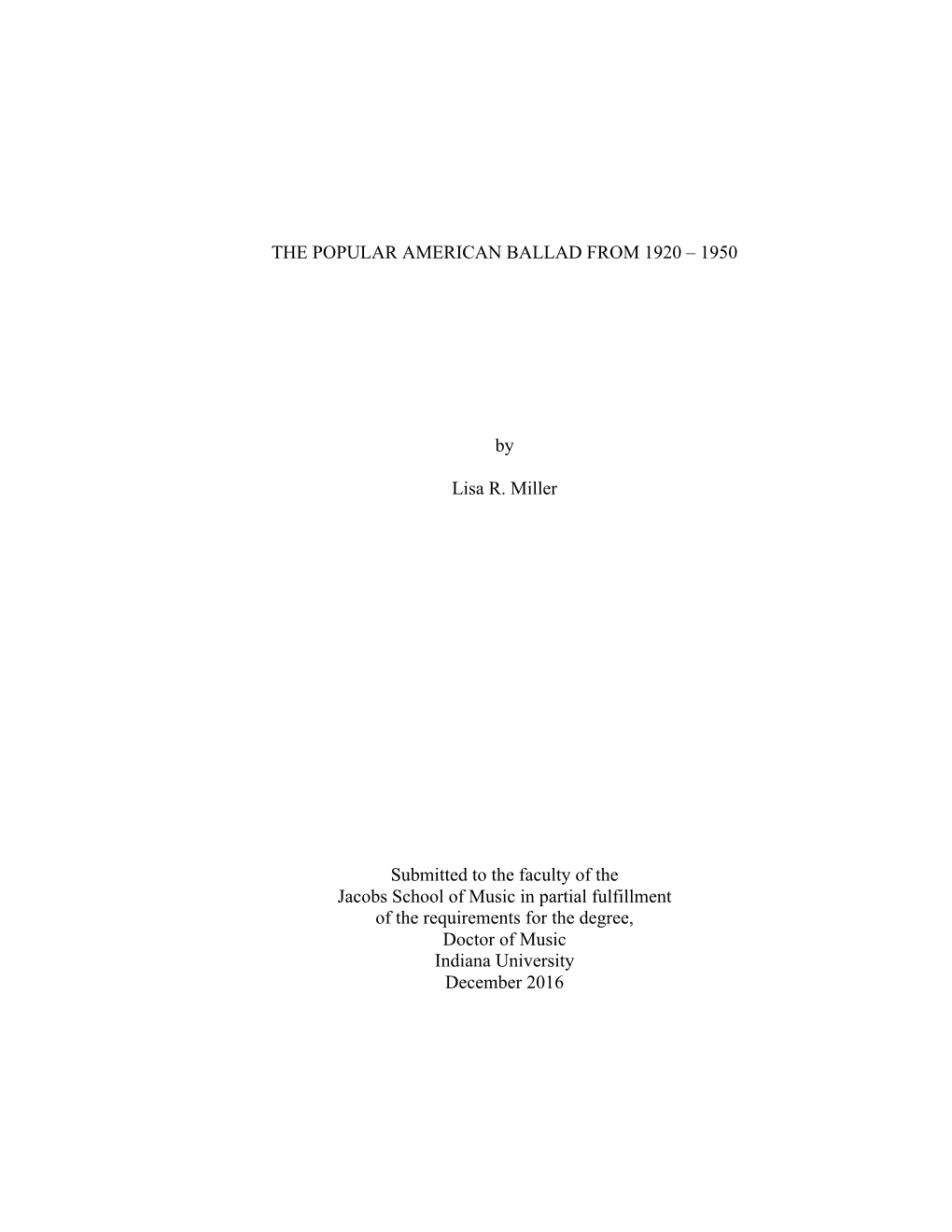 THE POPULAR AMERICAN BALLAD FROM 1920 – 1950

by

Lisa R. Miller

Submitted to the faculty of the
Jacobs School of Music in partial fulfillment
of the requirements for the degree,
Doctor of Music
Indiana University
December 2016